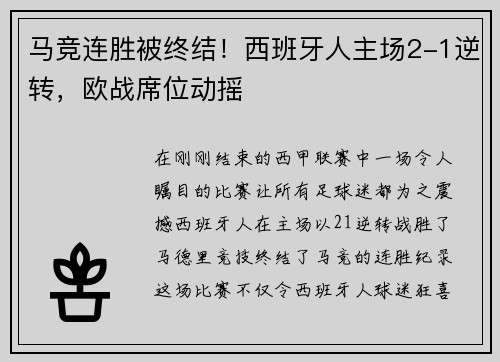 马竞连胜被终结！西班牙人主场2-1逆转，欧战席位动摇

在刚刚结束的西甲联赛中一场令人瞩目的比赛让所有足球迷都为之震撼西班牙人在主场以21逆转战胜了马德里竞技终结了马竞的连胜纪录这场比赛不仅令西班牙人球迷狂喜